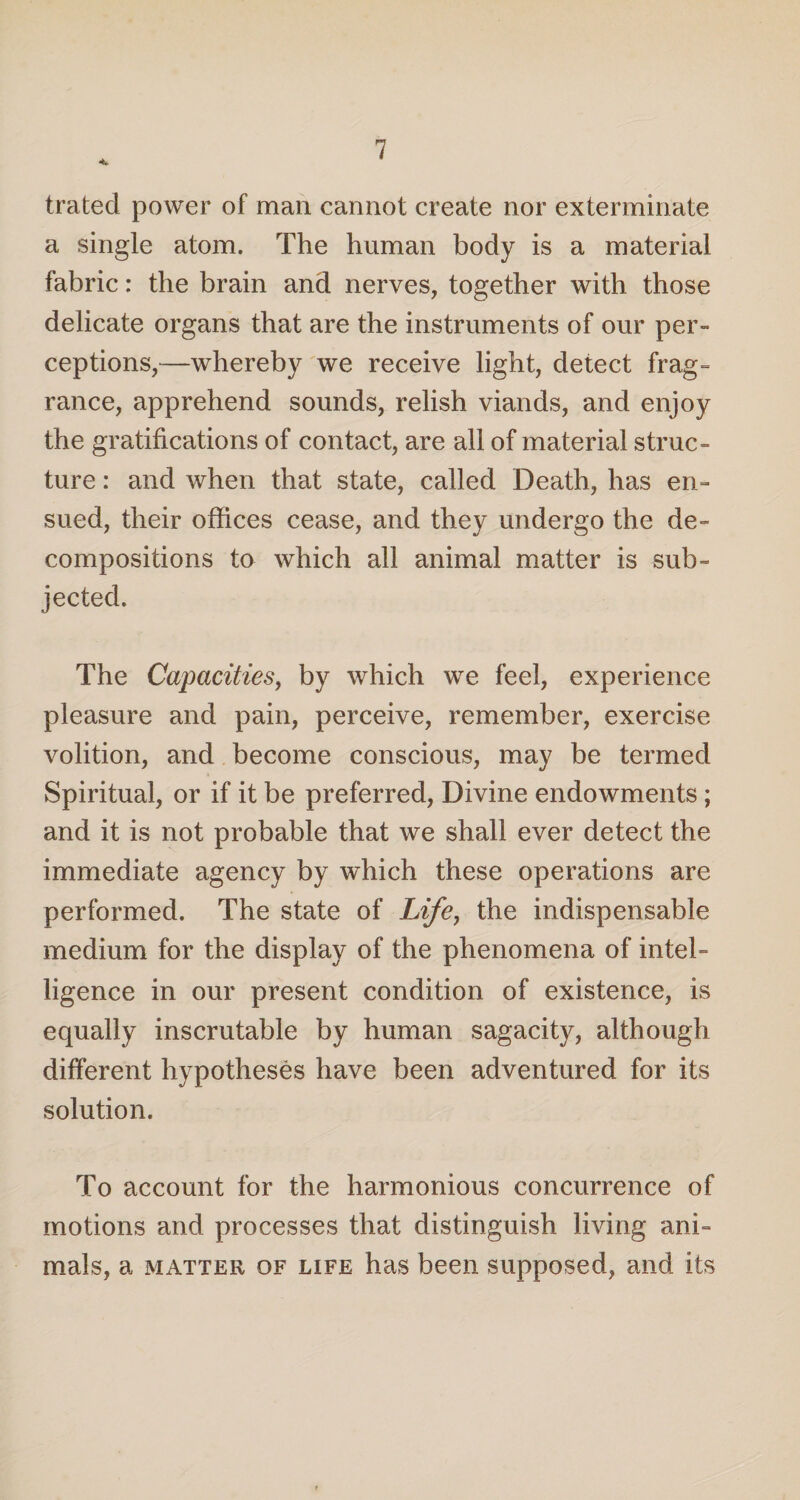 7

trated power of man cannot create nor exterminate a single atom. The human body is a material fabric: the brain and nerves, together with those delicate organs that are the instruments of our perceptions,—whereby we receive light, detect fragrance, apprehend sounds, relish viands, and enjoy the gratifications of contact, are all of material structure: and when that state, called Death, has ensued, their offices cease, and they undergo the decompositions to which all animal matter is subjected.

The Capacities, by which we feel, experience pleasure and pain, perceive, remember, exercise volition, and become conscious, may be termed Spiritual, or if it be preferred, Divine endowments; and it is not probable that we shall ever detect the immediate agency by which these operations are performed. The state of Life, the indispensable medium for the display of the phenomena of intelligence in our present condition of existence, is equally inscrutable by human sagacity, although different hypotheses have been adventured for its solution.

To account for the harmonious concurrence of motions and processes that distinguish living animals, a MATTER OF LIFE has been supposed, and its